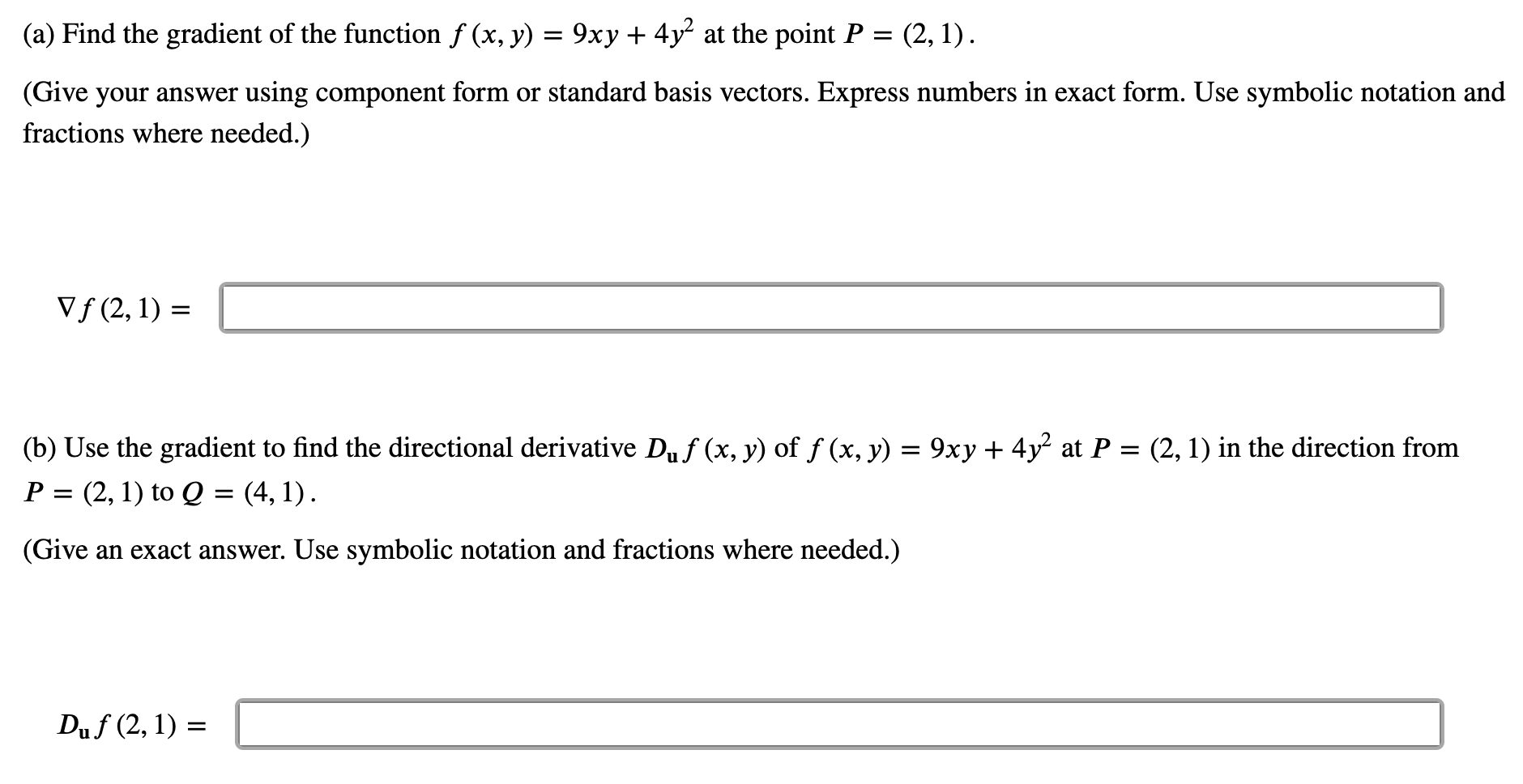 (a) Find the gradient of the function $f(x, y) = 9xy + 4y^2$ at the point $P = (2, 1)$.

(Give your answer using component form or standard basis vectors. Express numbers in exact form. Use symbolic notation and fractions where needed.)

$\nabla f(2, 1) =$

(b) Use the gradient to find the directional derivative $D_{\mathbf{u}} f(x, y)$ of $f(x, y) = 9xy + 4y^2$ at $P = (2, 1)$ in the direction from $P = (2, 1)$ to $Q = (4, 1)$.

(Give an exact answer. Use symbolic notation and fractions where needed.)

$D_{\mathbf{u}} f(2, 1) =$